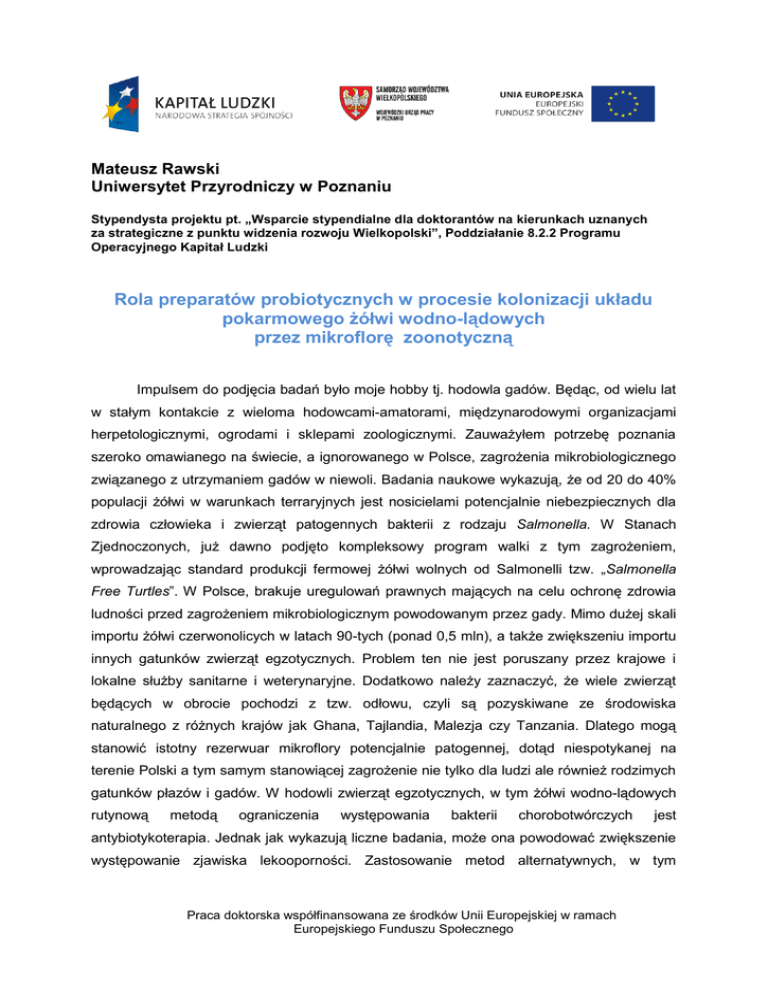 KAPITAŁ LUDZKI
NARODOWA STRATEGIA SPÓJNOŚCI

SAMORZĄD WOJEWÓDZTWA WIELKOPOLSKIEGO
WOJEWÓDZKI URZĄD PRACY W POZNANIU

UNIA EUROPEJSKA
EUROPEJSKI FUNDUSZ SPOŁECZNY

Mateusz Rawski
Uniwersytet Przyrodniczy w Poznaniu

Stypendysta projektu pt. „Wsparcie stypendialne dla doktorantów na kierunkach uznanych za strategiczne z punktu widzenia rozwoju Wielkopolski", Poddziałanie 8.2.2 Programu Operacyjnego Kapitał Ludzki

Rola preparatów probiotycznych w procesie kolonizacji układu pokarmowego żółwi wodno-lądowych przez mikroflorę zoonotyczną

Impulsem do podjęcia badań było moje hobby tj. hodowla gadów. Będąc, od wielu lat w stałym kontakcie z wieloma hodowcami-amatorami, międzynarodowymi organizacjami herpetologicznymi, ogrodami i sklepami zoologicznymi. Zauważyłem potrzebę poznania szeroko omawianego na świecie, a ignorowanego w Polsce, zagrożenia mikrobiologicznego związanego z utrzymaniem gadów w niewoli. Badania naukowe wykazują, że od 20 do 40% populacji żółwi w warunkach terraryjnych jest nosicielami potencjalnie niebezpiecznych dla zdrowia człowieka i zwierząt patogennych bakterii z rodzaju Salmonella. W Stanach Zjednoczonych, już dawno podjęto kompleksowy program walki z tym zagrożeniem, wprowadzając standard produkcji fermowej żółwi wolnych od Salmonelli tzw. „Salmonella Free Turtles". W Polsce, brakuje uregulowań prawnych mających na celu ochronę zdrowia ludności przed zagrożeniem mikrobiologicznym powodowanym przez gady. Mimo dużej skali importu żółwi czerwonolicych w latach 90-tych (ponad 0,5 mln), a także zwiększeniu importu innych gatunków zwierząt egzotycznych. Problem ten nie jest poruszany przez krajowe i lokalne służby sanitarne i weterynaryjne. Dodatkowo należy zaznaczyć, że wiele zwierząt będących w obrocie pochodzi z tzw. odłowu, czyli są pozyskiwane ze środowiska naturalnego z różnych krajów jak Ghana, Tajlandia, Malezja czy Tanzania. Dlatego mogą stanowić istotny rezerwuar mikroflory potencjalnie patogennej, dotąd niespotykanej na terenie Polski a tym samym stanowiącej zagrożenie nie tylko dla ludzi ale również rodzimych gatunków płazów i gadów. W hodowli zwierząt egzotycznych, w tym żółwi wodno-lądowych rutynową metodą ograniczenia występowania bakterii chorobotwórczych jest antybiotykoterapia. Jednak jak wykazują liczne badania, może ona powodować zwiększenie występowanie zjawiska lekooporności. Zastosowanie metod alternatywnych, w tym

Praca doktorska współfinansowana ze środków Unii Europejskiej w ramach Europejskiego Funduszu Społecznego